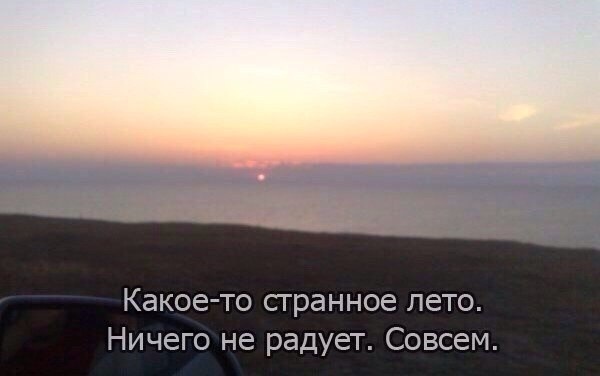 Какое-то странное лето.
Ничего не радует. Совсем.